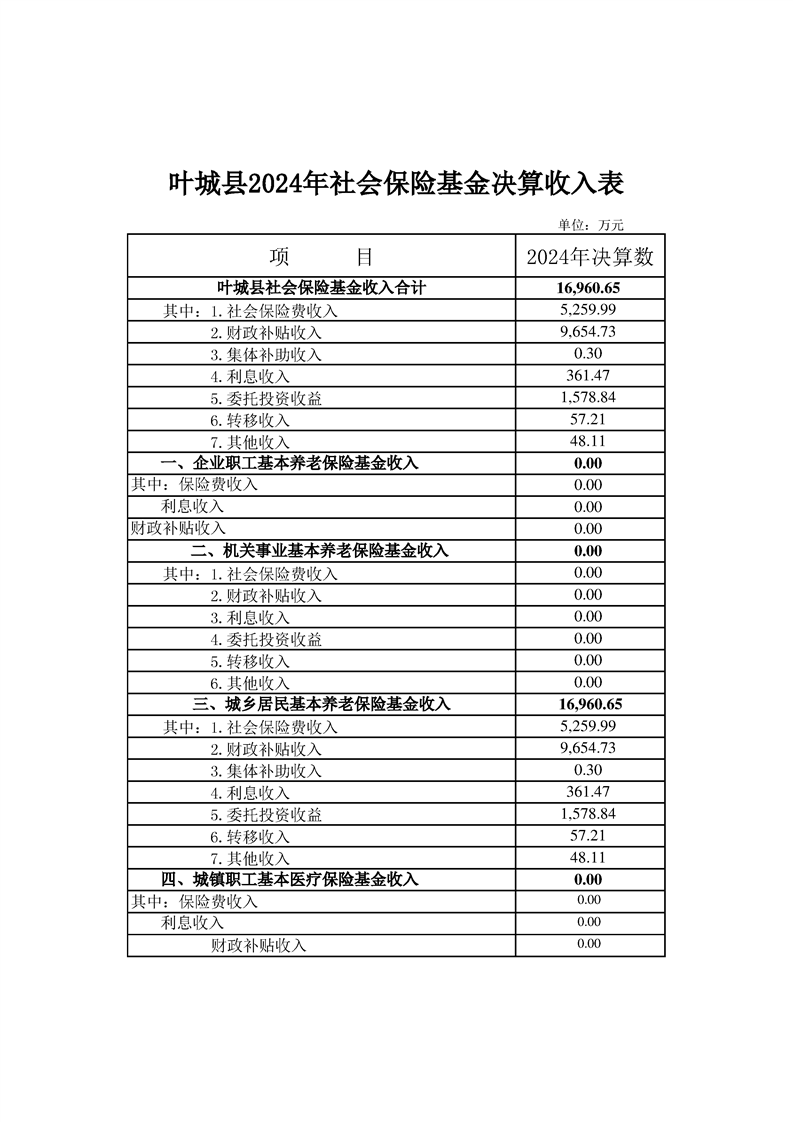 叶城县2024年社会保险基金决算收入表

单位：万元

| 项　　目 | 2024年决算数 |
|---|---|
| 叶城县社会保险基金收入合计 | 16,960.65 |
| 其中：1.社会保险费收入 | 5,259.99 |
| 2.财政补贴收入 | 9,654.73 |
| 3.集体补助收入 | 0.30 |
| 4.利息收入 | 361.47 |
| 5.委托投资收益 | 1,578.84 |
| 6.转移收入 | 57.21 |
| 7.其他收入 | 48.11 |
| 一、企业职工基本养老保险基金收入 | 0.00 |
| 其中：保险费收入 | 0.00 |
| 利息收入 | 0.00 |
| 财政补贴收入 | 0.00 |
| 二、机关事业基本养老保险基金收入 | 0.00 |
| 其中：1.社会保险费收入 | 0.00 |
| 2.财政补贴收入 | 0.00 |
| 3.利息收入 | 0.00 |
| 4.委托投资收益 | 0.00 |
| 5.转移收入 | 0.00 |
| 6.其他收入 | 0.00 |
| 三、城乡居民基本养老保险基金收入 | 16,960.65 |
| 其中：1.社会保险费收入 | 5,259.99 |
| 2.财政补贴收入 | 9,654.73 |
| 3.集体补助收入 | 0.30 |
| 4.利息收入 | 361.47 |
| 5.委托投资收益 | 1,578.84 |
| 6.转移收入 | 57.21 |
| 7.其他收入 | 48.11 |
| 四、城镇职工基本医疗保险基金收入 | 0.00 |
| 其中：保险费收入 | 0.00 |
| 利息收入 | 0.00 |
| 财政补贴收入 | 0.00 |